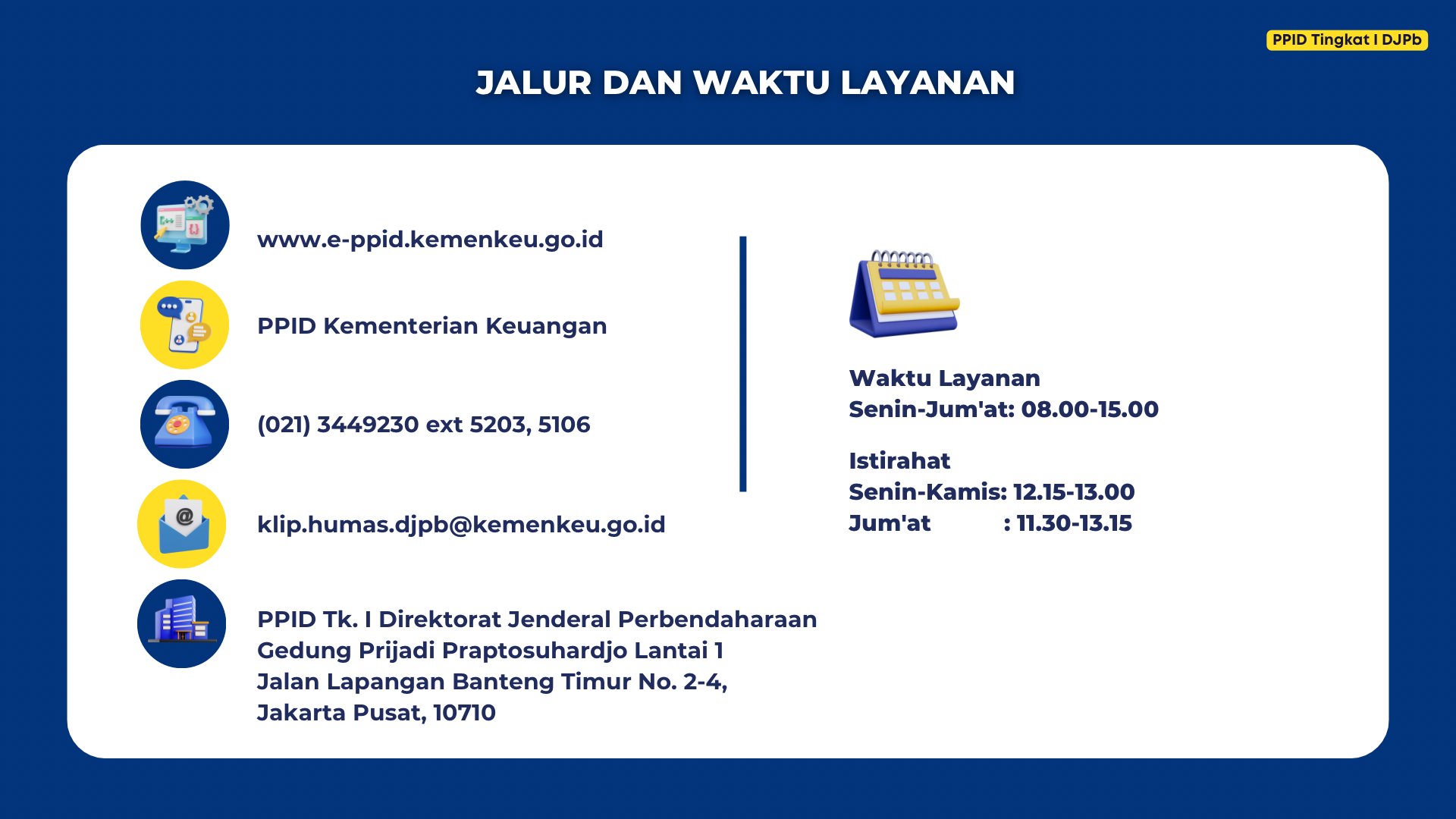 PPID Tingkat I DJPb

JALUR DAN WAKTU LAYANAN

www.e-ppid.kemenkeu.go.id

PPID Kementerian Keuangan

(021) 3449230 ext 5203, 5106

klip.humas.djpb@kemenkeu.go.id

PPID Tk. I Direktorat Jenderal Perbendaharaan
Gedung Prijadi Praptosuhardjo Lantai 1
Jalan Lapangan Banteng Timur No. 2-4,
Jakarta Pusat, 10710

Waktu Layanan
Senin-Jum'at: 08.00-15.00

Istirahat
Senin-Kamis: 12.15-13.00
Jum'at : 11.30-13.15